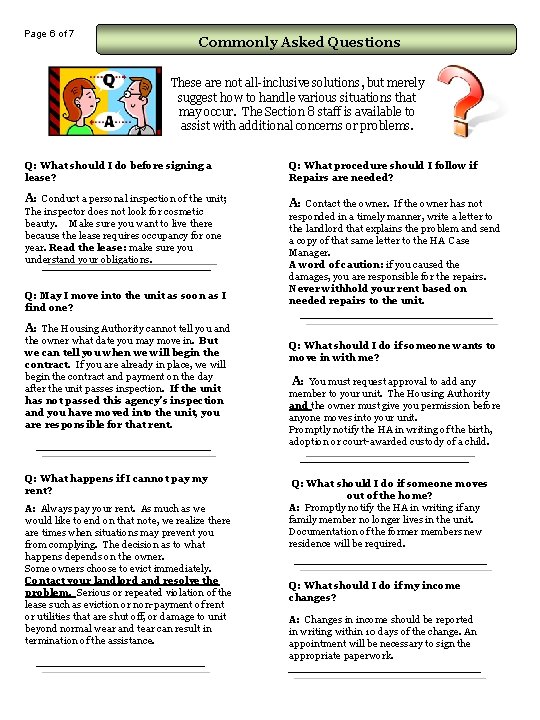 Page 6 of 7

Commonly Asked Questions

Q

A

These are not all-inclusive solutions, but merely suggest how to handle various situations that may occur. The Section 8 staff is available to assist with additional concerns or problems.

Q: What should I do before signing a lease?

A: Conduct a personal inspection of the unit; The inspector does not look for cosmetic beauty. Make sure you want to live there because the lease requires occupancy for one year. Read the lease: make sure you understand your obligations.

Q: May I move into the unit as soon as I find one?

A: The Housing Authority cannot tell you and the owner what date you may move in. But we can tell you when we will begin the contract. If you are already in place, we will begin the contract and payment on the day after the unit passes inspection. If the unit has not passed this agency's inspection and you have moved into the unit, you are responsible for that rent.

Q: What happens if I cannot pay my rent?

A: Always pay your rent. As much as we would like to end on that note, we realize there are times when situations may prevent you from complying. The decision as to what happens depends on the owner.
Some owners choose to evict immediately.
Contact your landlord and resolve the problem. Serious or repeated violation of the lease such as eviction or non-payment of rent or utilities that are shut off, or damage to unit beyond normal wear and tear can result in termination of the assistance.

Q: What procedure should I follow if Repairs are needed?

A: Contact the owner. If the owner has not responded in a timely manner, write a letter to the landlord that explains the problem and send a copy of that same letter to the HA Case Manager.
A word of caution: if you caused the damages, you are responsible for the repairs. Never withhold your rent based on needed repairs to the unit.

Q: What should I do if someone wants to move in with me?

A: You must request approval to add any member to your unit. The Housing Authority and the owner must give you permission before anyone moves into your unit.
Promptly notify the HA in writing of the birth, adoption or court-awarded custody of a child.

Q: What should I do if someone moves out of the home?

A: Promptly notify the HA in writing if any family member no longer lives in the unit. Documentation of the former members new residence will be required.

Q: What should I do if my income changes?

A: Changes in income should be reported in writing within 10 days of the change. An appointment will be necessary to sign the appropriate paperwork.